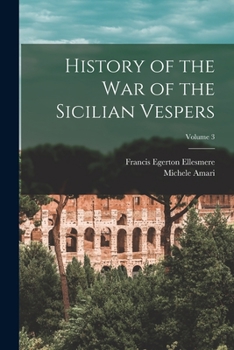 History of the War of the Sicilian Vespers

Volume 3

Francis Egerton Ellesmere
Michele Amari